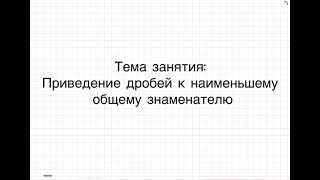 Тема занятия:
Приведение дробей к наименьшему общему знаменателю